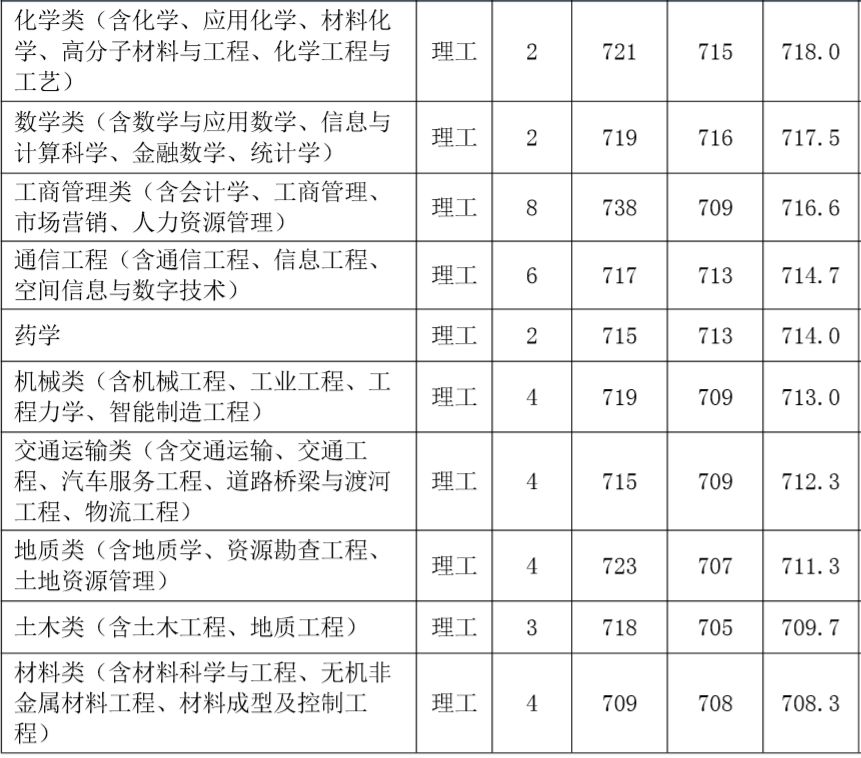 | 化学类（含化学、应用化学、材料化学、高分子材料与工程、化学工程与工艺） | 理工 | 2 | 721 | 715 | 718.0 |
|---|---|---|---|---|---|
| 数学类（含数学与应用数学、信息与计算科学、金融数学、统计学） | 理工 | 2 | 719 | 716 | 717.5 |
| 工商管理类（含会计学、工商管理、市场营销、人力资源管理） | 理工 | 8 | 738 | 709 | 716.6 |
| 通信工程（含通信工程、信息工程、空间信息与数字技术） | 理工 | 6 | 717 | 713 | 714.7 |
| 药学 | 理工 | 2 | 715 | 713 | 714.0 |
| 机械类（含机械工程、工业工程、工程力学、智能制造工程） | 理工 | 4 | 719 | 709 | 713.0 |
| 交通运输类（含交通运输、交通工程、汽车服务工程、道路桥梁与渡河工程、物流工程） | 理工 | 4 | 715 | 709 | 712.3 |
| 地质类（含地质学、资源勘查工程、土地资源管理） | 理工 | 4 | 723 | 707 | 711.3 |
| 土木类（含土木工程、地质工程） | 理工 | 3 | 718 | 705 | 709.7 |
| 材料类（含材料科学与工程、无机非金属材料工程、材料成型及控制工程） | 理工 | 4 | 709 | 708 | 708.3 |